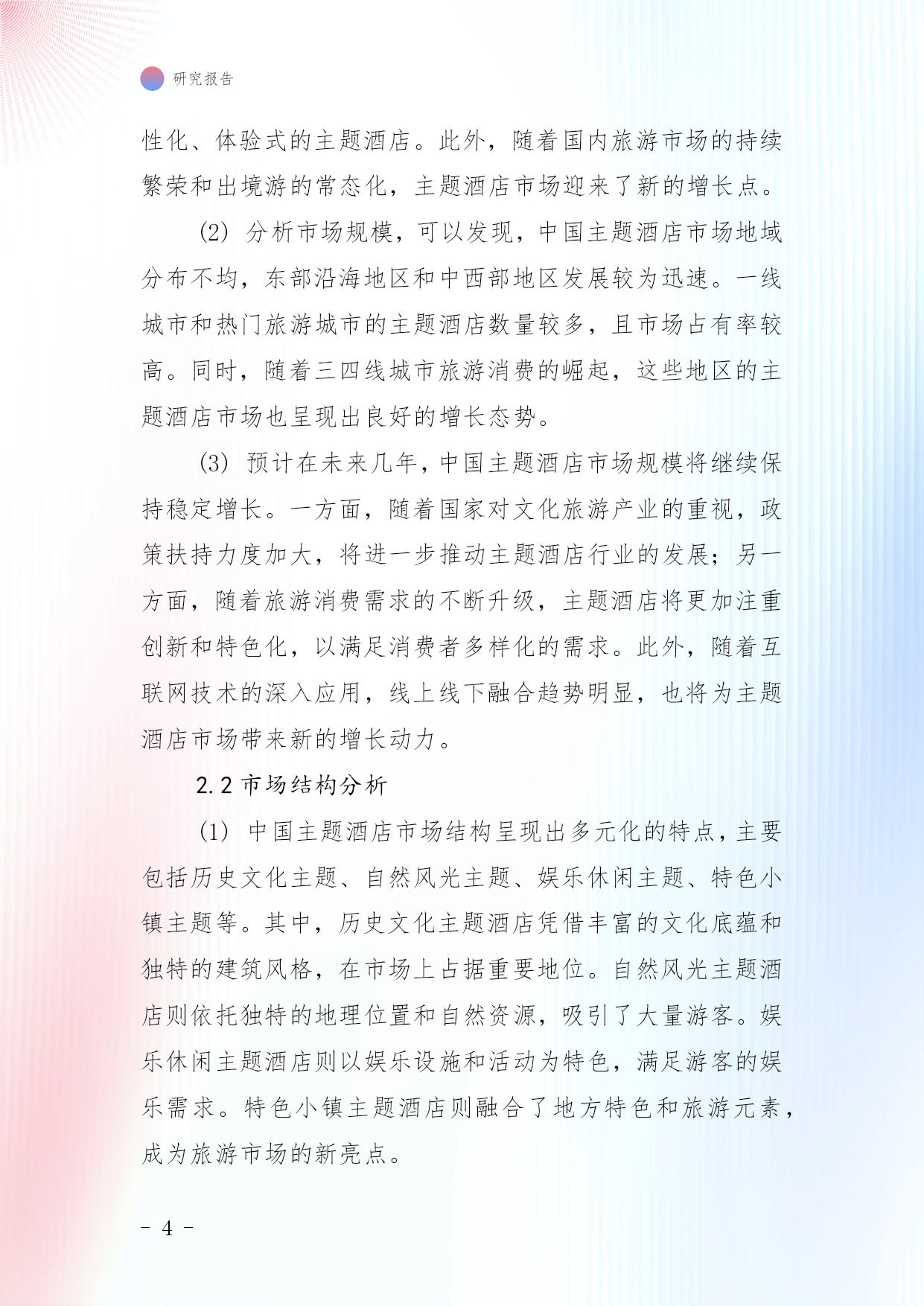 研究报告

性化、体验式的主题酒店。此外，随着国内旅游市场的持续繁荣和出境游的常态化，主题酒店市场迎来了新的增长点。

(2) 分析市场规模，可以发现，中国主题酒店市场地域分布不均，东部沿海地区和中西部地区发展较为迅速。一线城市和热门旅游城市的主题酒店数量较多，且市场占有率较高。同时，随着三四线城市旅游消费的崛起，这些地区的主题酒店市场也呈现出良好的增长态势。

(3) 预计在未来几年，中国主题酒店市场规模将继续保持稳定增长。一方面，随着国家对文化旅游产业的重视，政策扶持力度加大，将进一步推动主题酒店行业的发展；另一方面，随着旅游消费需求的不断升级，主题酒店将更加注重创新和特色化，以满足消费者多样化的需求。此外，随着互联网技术的深入应用，线上线下融合趋势明显，也将为主题酒店市场带来新的增长动力。

2.2 市场结构分析

(1) 中国主题酒店市场结构呈现出多元化的特点，主要包括历史文化主题、自然风光主题、娱乐休闲主题、特色小镇主题等。其中，历史文化主题酒店凭借丰富的文化底蕴和独特的建筑风格，在市场上占据重要地位。自然风光主题酒店则依托独特的地理位置和自然资源，吸引了大量游客。娱乐休闲主题酒店则以娱乐设施和活动为特色，满足游客的娱乐需求。特色小镇主题酒店则融合了地方特色和旅游元素，成为旅游市场的新亮点。

- 4 -